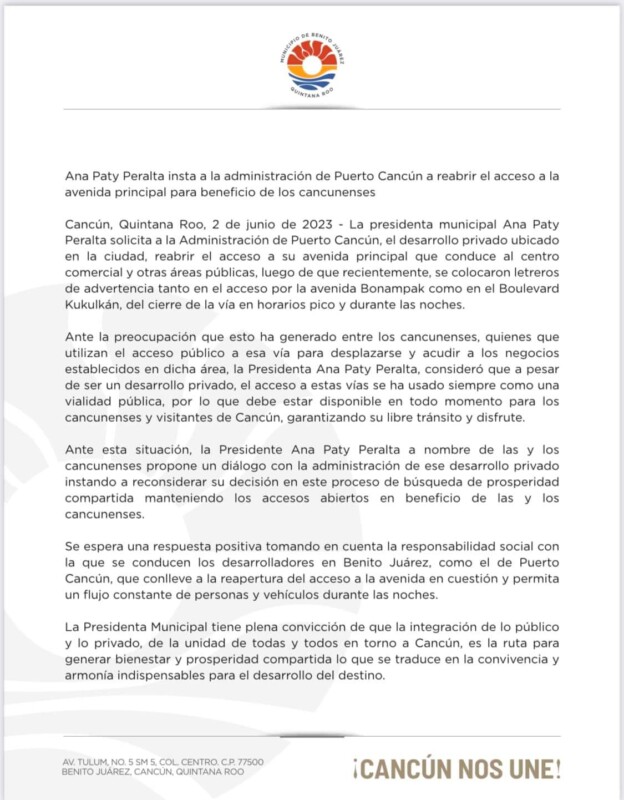 MUNICIPIO DE BENITO JUÁREZ
QUINTANA ROO

Ana Paty Peralta insta a la administración de Puerto Cancún a reabrir el acceso a la avenida principal para beneficio de los cancunenses

Cancún, Quintana Roo, 2 de junio de 2023 - La presidenta municipal Ana Paty Peralta solicita a la Administración de Puerto Cancún, el desarrollo privado ubicado en la ciudad, reabrir el acceso a su avenida principal que conduce al centro comercial y otras áreas públicas, luego de que recientemente, se colocaron letreros de advertencia tanto en el acceso por la avenida Bonampak como en el Boulevard Kukulkán, del cierre de la vía en horarios pico y durante las noches.

Ante la preocupación que esto ha generado entre los cancunenses, quienes que utilizan el acceso público a esa vía para desplazarse y acudir a los negocios establecidos en dicha área, la Presidenta Ana Paty Peralta, consideró que a pesar de ser un desarrollo privado, el acceso a estas vías se ha usado siempre como una vialidad pública, por lo que debe estar disponible en todo momento para los cancunenses y visitantes de Cancún, garantizando su libre tránsito y disfrute.

Ante esta situación, la Presidente Ana Paty Peralta a nombre de las y los cancunenses propone un diálogo con la administración de ese desarrollo privado instando a reconsiderar su decisión en este proceso de búsqueda de prosperidad compartida manteniendo los accesos abiertos en beneficio de las y los cancunenses.

Se espera una respuesta positiva tomando en cuenta la responsabilidad social con la que se conducen los desarrolladores en Benito Juárez, como el de Puerto Cancún, que conlleve a la reapertura del acceso a la avenida en cuestión y permita un flujo constante de personas y vehículos durante las noches.

La Presidenta Municipal tiene plena convicción de que la integración de lo público y lo privado, de la unidad de todas y todos en torno a Cancún, es la ruta para generar bienestar y prosperidad compartida lo que se traduce en la convivencia y armonía indispensables para el desarrollo del destino.

AV. TULUM, NO. 5 SM 5, COL. CENTRO, C.P. 77500
BENITO JUÁREZ, CANCÚN, QUINTANA ROO

¡CANCÚN NOS UNE!